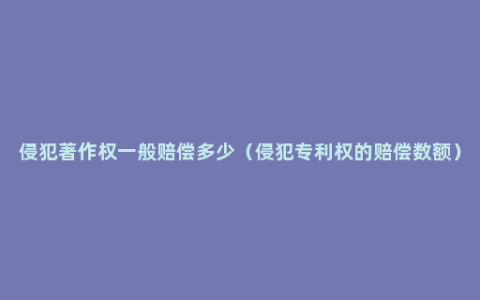 侵犯著作权一般赔偿多少（侵犯专利权的赔偿数额）